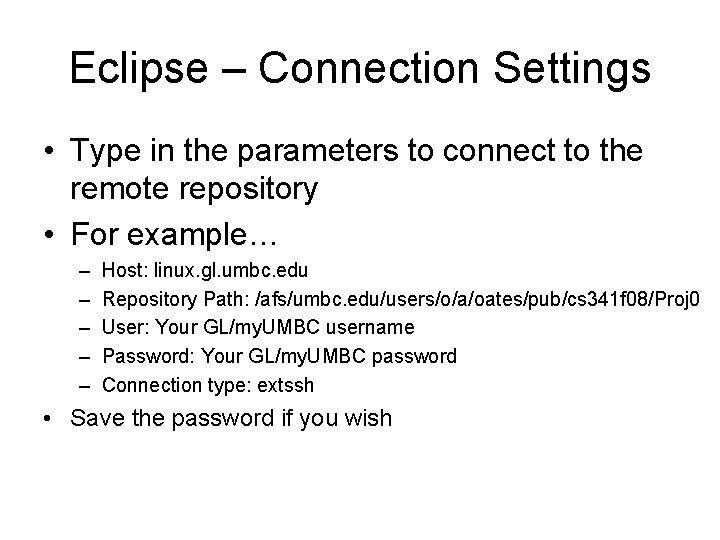 Eclipse – Connection Settings

• Type in the parameters to connect to the remote repository

• For example…

– Host: linux.gl.umbc.edu

– Repository Path: /afs/umbc.edu/users/o/a/oates/pub/cs341f08/Proj0

– User: Your GL/myUMBC username

– Password: Your GL/myUMBC password

– Connection type: extssh

• Save the password if you wish